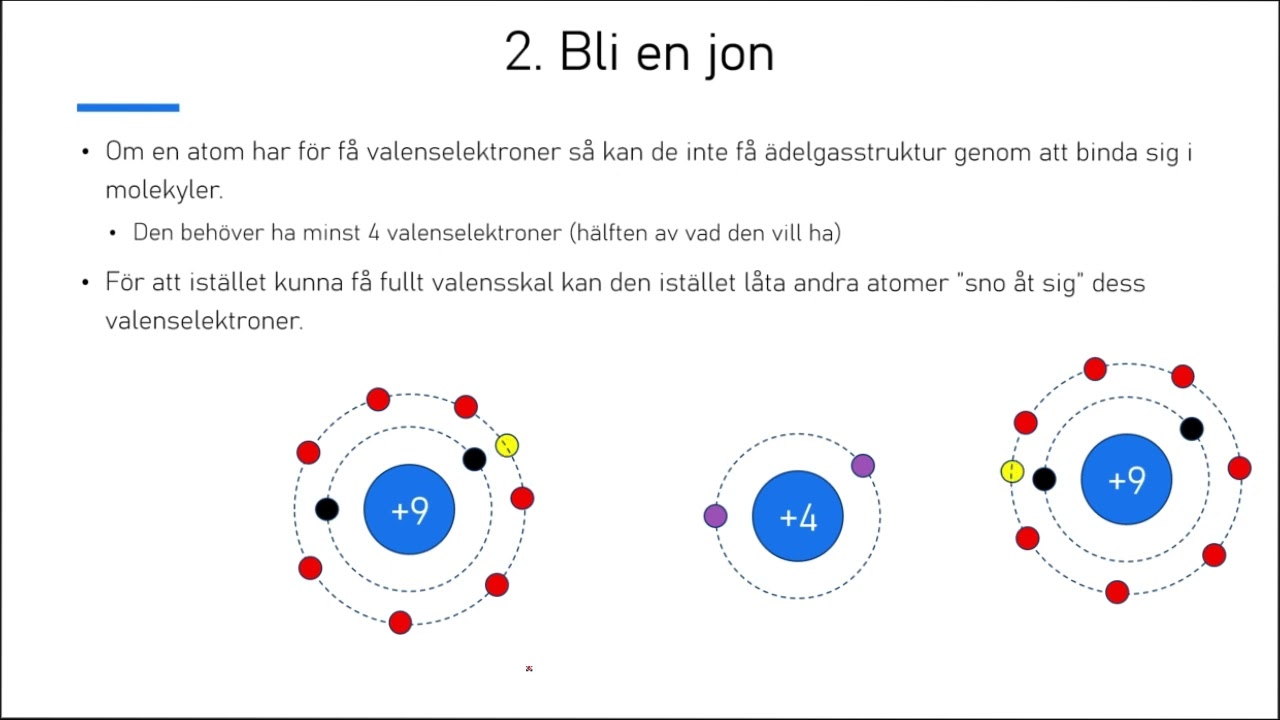 2. Bli en jon

• Om en atom har för få valenselektroner så kan de inte få ädelgasstruktur genom att binda sig i molekyler.
  • Den behöver ha minst 4 valenselektroner (hälften av vad den vill ha)

• För att istället kunna få fullt valensskal kan den istället låta andra atomer "sno åt sig" dess valenselektroner.

+9

+4

+9